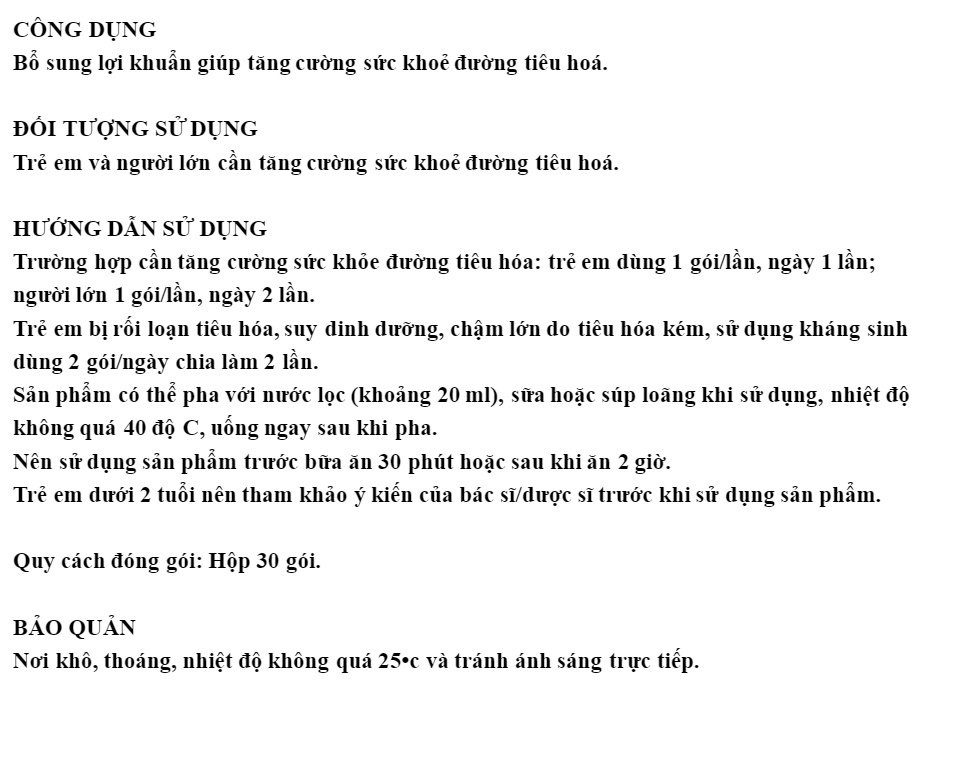 CÔNG DỤNG
Bổ sung lợi khuẩn giúp tăng cường sức khoẻ đường tiêu hoá.

ĐỐI TƯỢNG SỬ DỤNG
Trẻ em và người lớn cần tăng cường sức khoẻ đường tiêu hoá.

HƯỚNG DẪN SỬ DỤNG
Trường hợp cần tăng cường sức khỏe đường tiêu hóa: trẻ em dùng 1 gói/lần, ngày 1 lần; người lớn 1 gói/lần, ngày 2 lần.
Trẻ em bị rối loạn tiêu hóa, suy dinh dưỡng, chậm lớn do tiêu hóa kém, sử dụng kháng sinh dùng 2 gói/ngày chia làm 2 lần.
Sản phẩm có thể pha với nước lọc (khoảng 20 ml), sữa hoặc súp loãng khi sử dụng, nhiệt độ không quá 40 độ C, uống ngay sau khi pha.
Nên sử dụng sản phẩm trước bữa ăn 30 phút hoặc sau khi ăn 2 giờ.
Trẻ em dưới 2 tuổi nên tham khảo ý kiến của bác sĩ/dược sĩ trước khi sử dụng sản phẩm.

Quy cách đóng gói: Hộp 30 gói.

BẢO QUẢN
Nơi khô, thoáng, nhiệt độ không quá 25•c và tránh ánh sáng trực tiếp.